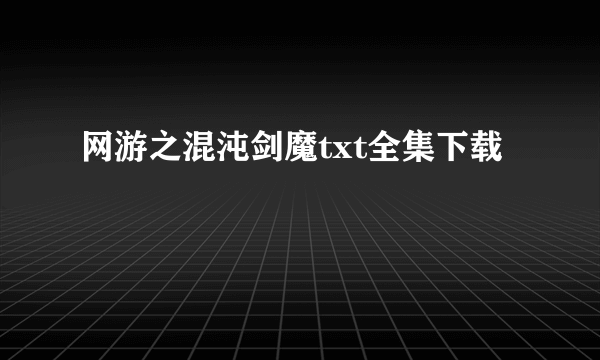 网游之混沌剑魔txt全集下载